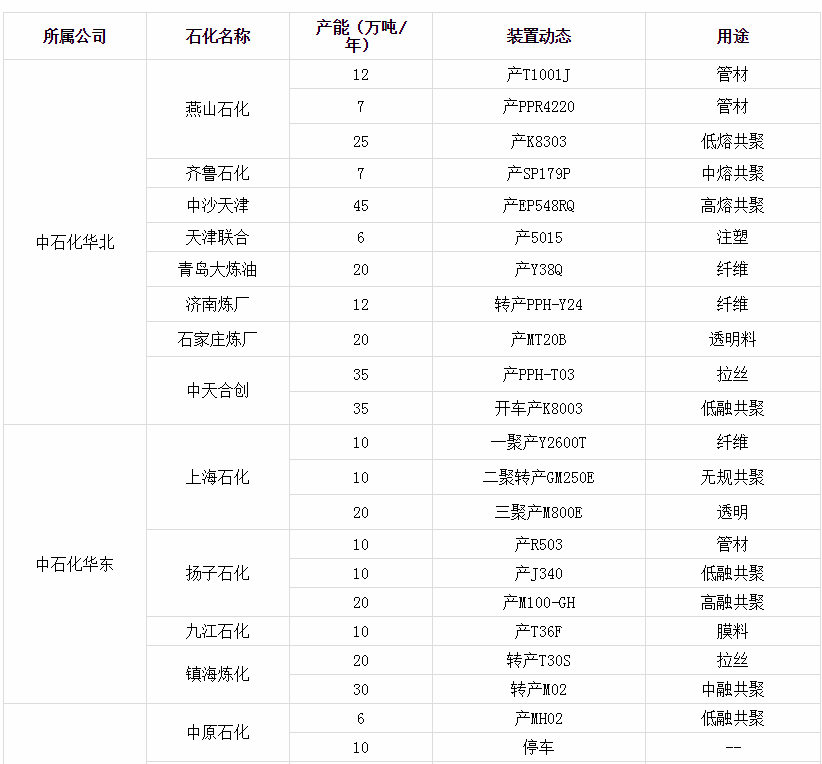 | 所属公司 | 石化名称 | 产能（万吨/年） | 装置动态 | 用途 |
|---|---|---|---|---|
| 中石化华北 | 燕山石化 | 12 | 产T1001J | 管材 |
| | | 7 | 产PPR4220 | 管材 |
| | | 25 | 产K8303 | 低熔共聚 |
| | 齐鲁石化 | 7 | 产SP179P | 中熔共聚 |
| | 中沙天津 | 45 | 产EP548RQ | 高熔共聚 |
| | 天津联合 | 6 | 产5015 | 注塑 |
| | 青岛大炼油 | 20 | 产Y38Q | 纤维 |
| | 济南炼厂 | 12 | 转产PPH-Y24 | 纤维 |
| | 石家庄炼厂 | 20 | 产MT20B | 透明料 |
| | 中天合创 | 35 | 产PPH-T03 | 拉丝 |
| | | 35 | 开车产K8003 | 低融共聚 |
| 中石化华东 | 上海石化 | 10 | 一聚产Y2600T | 纤维 |
| | | 10 | 二聚转产GM250E | 无规共聚 |
| | | 20 | 三聚产M800E | 透明 |
| | 扬子石化 | 10 | 产R503 | 管材 |
| | | 10 | 产J340 | 低融共聚 |
| | | 20 | 产M100-GH | 高融共聚 |
| | 九江石化 | 10 | 产T36F | 膜料 |
| | 镇海炼化 | 20 | 转产T30S | 拉丝 |
| | | 30 | 转产M02 | 中融共聚 |
| | 中原石化 | 6 | 产MH02 | 低融共聚 |
| | | 10 | 停车 | -- |